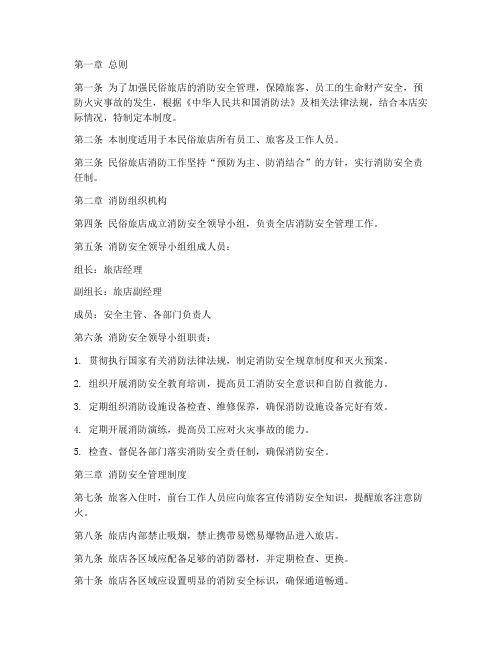 第一章 总则

第一条 为了加强民俗旅店的消防安全管理，保障旅客、员工的生命财产安全，预防火灾事故的发生，根据《中华人民共和国消防法》及相关法律法规，结合本店实际情况，特制定本制度。

第二条 本制度适用于本民俗旅店所有员工、旅客及工作人员。

第三条 民俗旅店消防工作坚持“预防为主、防消结合”的方针，实行消防安全责任制。

第二章 消防组织机构

第四条 民俗旅店成立消防安全领导小组，负责全店消防安全管理工作。

第五条 消防安全领导小组组成人员：

组长：旅店经理

副组长：旅店副经理

成员：安全主管、各部门负责人

第六条 消防安全领导小组职责：

1. 贯彻执行国家有关消防法律法规，制定消防安全规章制度和灭火预案。

2. 组织开展消防安全教育培训，提高员工消防安全意识和自防自救能力。

3. 定期组织消防设施设备检查、维修保养，确保消防设施设备完好有效。

4. 定期开展消防演练，提高员工应对火灾事故的能力。

5. 检查、督促各部门落实消防安全责任制，确保消防安全。

第三章 消防安全管理制度

第七条 旅客入住时，前台工作人员应向旅客宣传消防安全知识，提醒旅客注意防火。

第八条 旅店内部禁止吸烟，禁止携带易燃易爆物品进入旅店。

第九条 旅店各区域应配备足够的消防器材，并定期检查、更换。

第十条 旅店各区域应设置明显的消防安全标识，确保通道畅通。